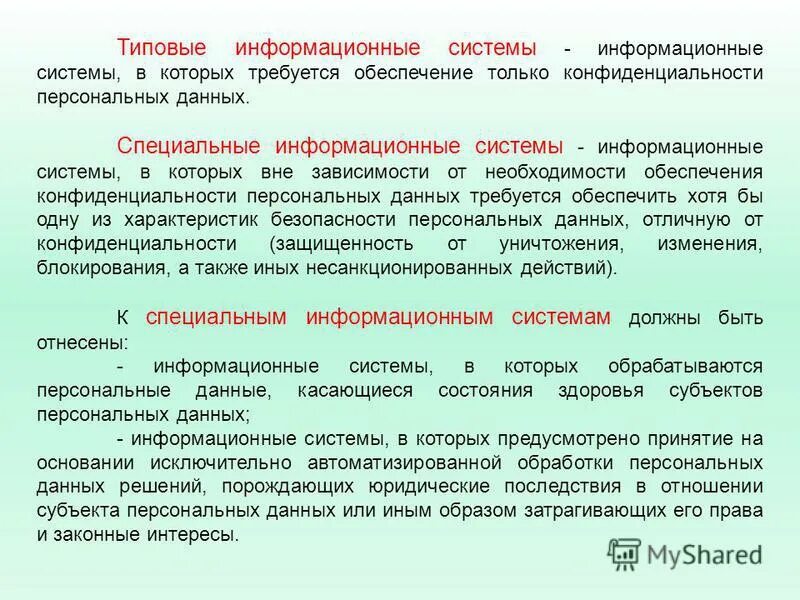 Типовые информационные системы - информационные системы, в которых требуется обеспечение только конфиденциальности персональных данных.

Специальные информационные системы - информационные системы, в которых вне зависимости от необходимости обеспечения конфиденциальности персональных данных требуется обеспечить хотя бы одну из характеристик безопасности персональных данных, отличную от конфиденциальности (защищенность от уничтожения, изменения, блокирования, а также иных несанкционированных действий).

К специальным информационным системам должны быть отнесены:
- информационные системы, в которых обрабатываются персональные данные, касающиеся состояния здоровья субъектов персональных данных;
- информационные системы, в которых предусмотрено принятие на основании исключительно автоматизированной обработки персональных данных решений, порождающих юридические последствия в отношении субъекта персональных данных или иным образом затрагивающих его права и законные интересы.

MyShared